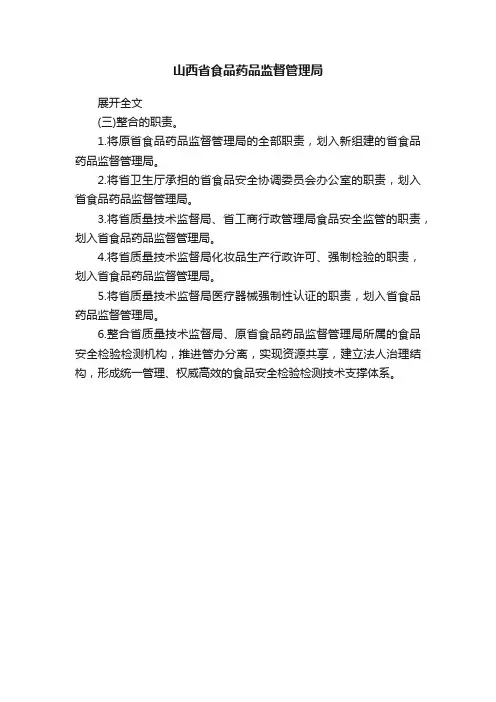 山西省食品药品监督管理局

展开全文

(三)整合的职责。

1.将原省食品药品监督管理局的全部职责，划入新组建的省食品药品监督管理局。

2.将省卫生厅承担的省食品安全协调委员会办公室的职责，划入省食品药品监督管理局。

3.将省质量技术监督局、省工商行政管理局食品安全监管的职责，划入省食品药品监督管理局。

4.将省质量技术监督局化妆品生产行政许可、强制检验的职责，划入省食品药品监督管理局。

5.将省质量技术监督局医疗器械强制性认证的职责，划入省食品药品监督管理局。

6.整合省质量技术监督局、原省食品药品监督管理局所属的食品安全检验检测机构，推进管办分离，实现资源共享，建立法人治理结构，形成统一管理、权威高效的食品安全检验检测技术支撑体系。